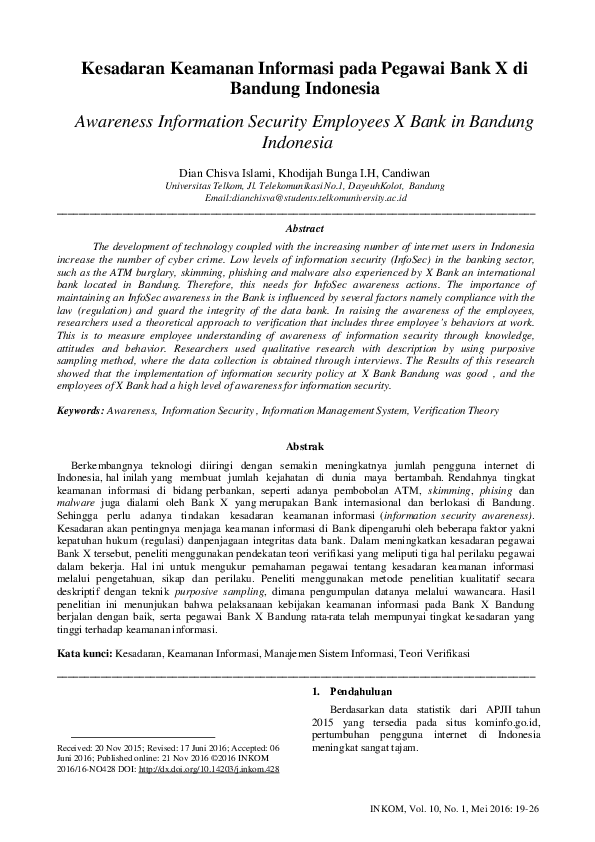 Kesadaran Keamanan Informasi pada Pegawai Bank X di Bandung Indonesia

Awareness Information Security Employees X Bank in Bandung Indonesia

Dian Chisva Islami, Khodijah Bunga I.H, Candiwan
Universitas Telkom, Jl. Telekomunikasi No.1, DayeuhKolot, Bandung
Email:dianchisva@students.telkomuniversity.ac.id

Abstract

The development of technology coupled with the increasing number of internet users in Indonesia increase the number of cyber crime. Low levels of information security (InfoSec) in the banking sector, such as the ATM burglary, skimming, phishing and malware also experienced by X Bank an international bank located in Bandung. Therefore, this needs for InfoSec awareness actions. The importance of maintaining an InfoSec awareness in the Bank is influenced by several factors namely compliance with the law (regulation) and guard the integrity of the data bank. In raising the awareness of the employees, researchers used a theoretical approach to verification that includes three employee's behaviors at work. This is to measure employee understanding of awareness of information security through knowledge, attitudes and behavior. Researchers used qualitative research with description by using purposive sampling method, where the data collection is obtained through interviews. The Results of this research showed that the implementation of information security policy at X Bank Bandung was good , and the employees of X Bank had a high level of awareness for information security.

Keywords: Awareness, Information Security , Information Management System, Verification Theory

Abstrak

Berkembangnya teknologi diiringi dengan semakin meningkatnya jumlah pengguna internet di Indonesia, hal inilah yang membuat jumlah kejahatan di dunia maya bertambah. Rendahnya tingkat keamanan informasi di bidang perbankan, seperti adanya pembobolan ATM, skimming, phising dan malware juga dialami oleh Bank X yang merupakan Bank internasional dan berlokasi di Bandung. Sehingga perlu adanya tindakan kesadaran keamanan informasi (information security awareness). Kesadaran akan pentingnya menjaga keamanan informasi di Bank dipengaruhi oleh beberapa faktor yakni kepatuhan hukum (regulasi) danpenjagaan integritas data bank. Dalam meningkatkan kesadaran pegawai Bank X tersebut, peneliti menggunakan pendekatan teori verifikasi yang meliputi tiga hal perilaku pegawai dalam bekerja. Hal ini untuk mengukur pemahaman pegawai tentang kesadaran keamanan informasi melalui pengetahuan, sikap dan perilaku. Peneliti menggunakan metode penelitian kualitatif secara deskriptif dengan teknik purposive sampling, dimana pengumpulan datanya melalui wawancara. Hasil penelitian ini menunjukan bahwa pelaksanaan kebijakan keamanan informasi pada Bank X Bandung berjalan dengan baik, serta pegawai Bank X Bandung rata-rata telah mempunyai tingkat kesadaran yang tinggi terhadap keamanan informasi.

Kata kunci: Kesadaran, Keamanan Informasi, Manajemen Sistem Informasi, Teori Verifikasi

Received: 20 Nov 2015; Revised: 17 Juni 2016; Accepted: 06 Juni 2016; Published online: 21 Nov 2016 ©2016 INKOM 2016/16-NO428 DOI: http://dx.doi.org/10.14203/j.inkom.428

1. Pendahuluan

Berdasarkan data statistik dari APJII tahun 2015 yang tersedia pada situs kominfo.go.id, pertumbuhan pengguna internet di Indonesia meningkat sangat tajam.

INKOM, Vol. 10, No. 1, Mei 2016: 19-26